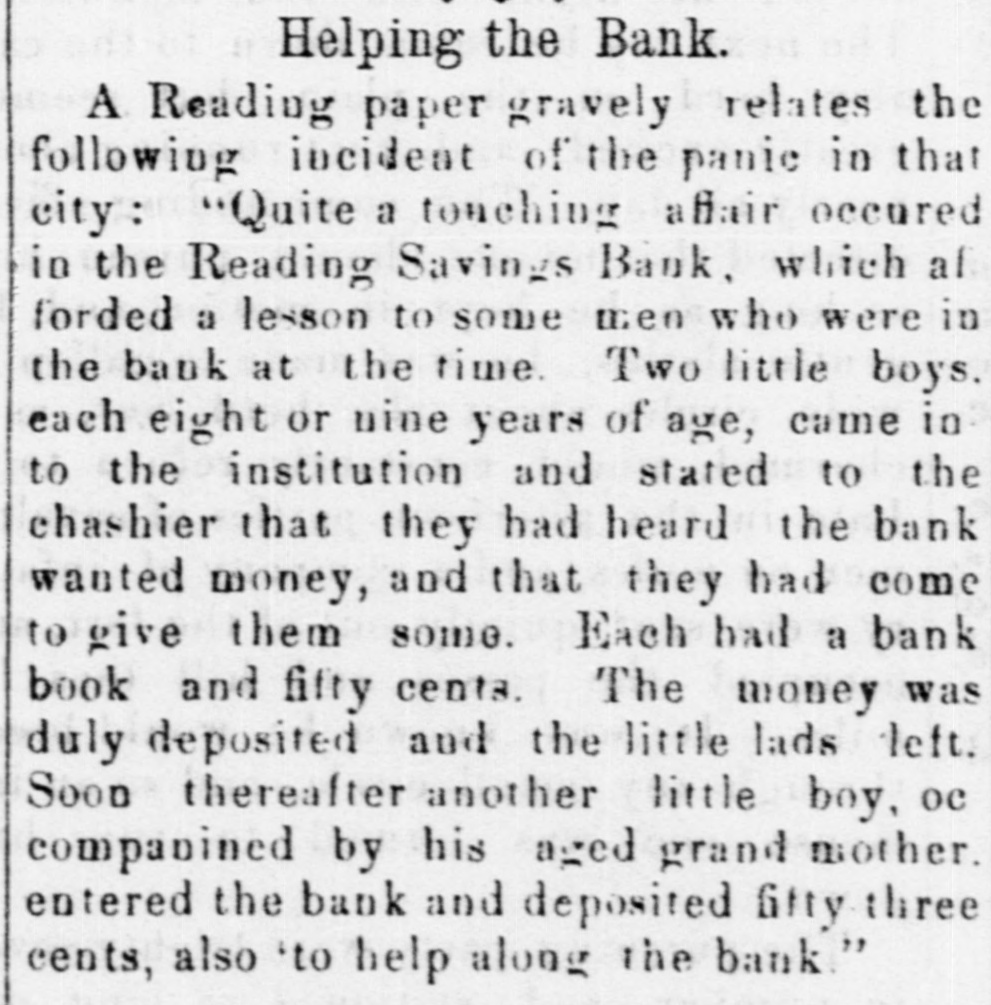 Helping the Bank.

A Reading paper gravely relates the following incident of the panic in that city: "Quite a touching affair occured in the Reading Savings Bank, which afforded a lesson to some men who were in the bank at the time. Two little boys. each eight or nine years of age, came into the institution and stated to the chashier that they had heard the bank wanted money, and that they had come to give them some. Each had a bank book and fifty cents. The money was duly deposited and the little lads left. Soon thereafter another little boy, occompanined by his aged grand mother. entered the bank and deposited fifty three cents, also 'to help along the bank."